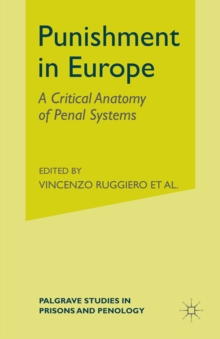 Punishment in Europe

A Critical Anatomy of Penal Systems

EDITED BY
VINCENZO RUGGIERO ET AL.

PALGRAVE STUDIES IN PRISONS AND PENOLOGY